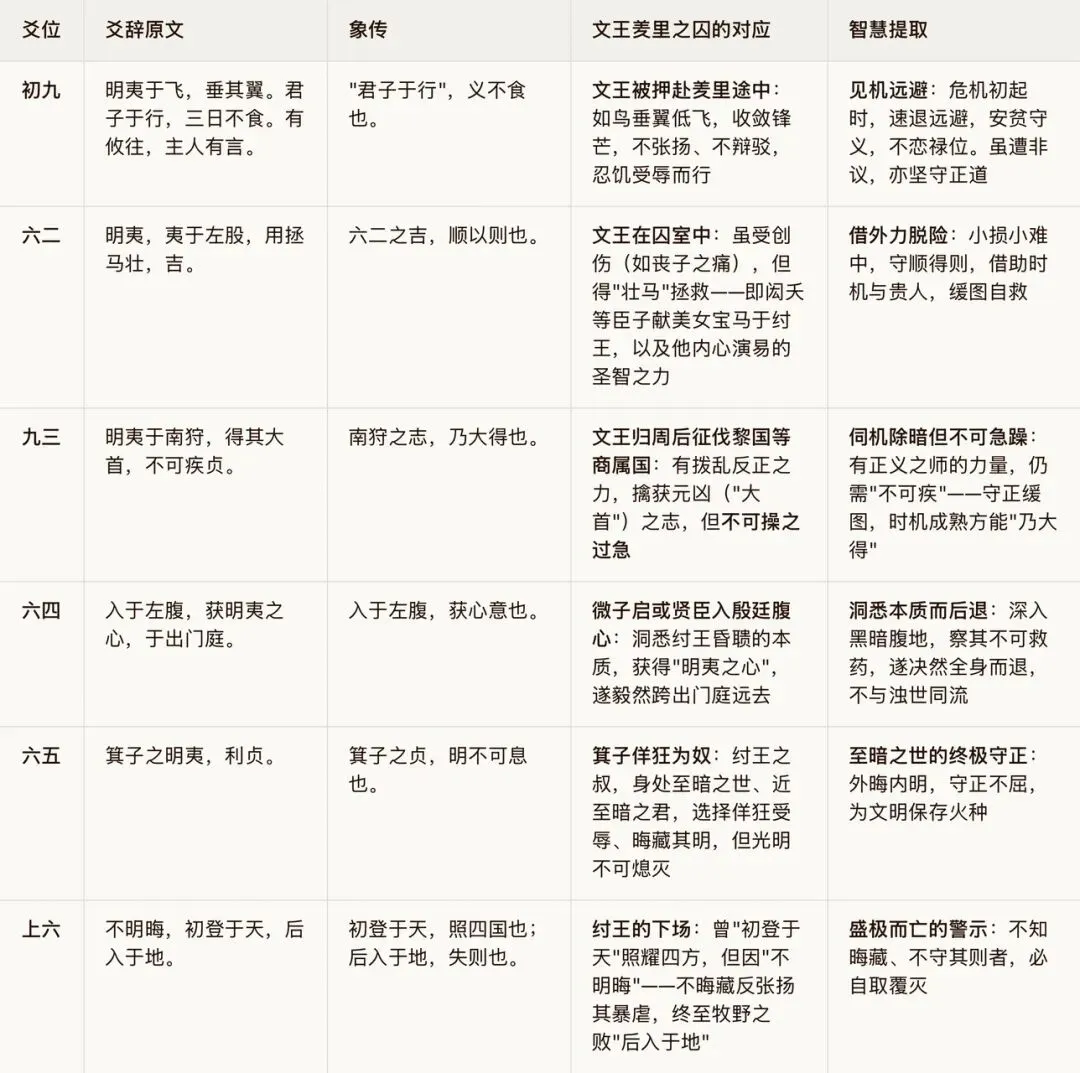 | 爻位 | 爻辞原文 | 象传 | 文王羑里之囚的对应 | 智慧提取 |
|---|---|---|---|---|
| 初九 | 明夷于飞，垂其翼。君子于行，三日不食。有攸往，主人有言。 | "君子于行"，义不食也。 | 文王被押赴羑里途中：如鸟垂翼低飞，收敛锋芒，不张扬、不辩驳，忍饥受辱而行 | 见机远避：危机初起时，速退远避，安贫守义，不恋禄位。虽遭非议，亦坚守正道 |
| 六二 | 明夷，夷于左股，用拯马壮，吉。 | 六二之吉，顺以则也。 | 文王在囚室中：虽受创伤（如丧子之痛），但得"壮马"拯救——即闳夭等臣子献美女宝马于纣王，以及他内心演易的圣智之力 | 借外力脱险：小损小难中，守顺得则，借助时机与贵人，缓图自救 |
| 九三 | 明夷于南狩，得其大首，不可疾贞。 | 南狩之志，乃大得也。 | 文王归周后征伐黎国等商属国：有拨乱反正之力，擒获元凶（"大首"）之志，但不可操之过急 | 伺机除暗但不可急躁：有正义之师的力量，仍需"不可疾"——守正缓图，时机成熟方能"乃大得" |
| 六四 | 入于左腹，获明夷之心，于出门庭。 | 入于左腹，获心意也。 | 微子启或贤臣入殷廷腹心：洞悉纣王昏聩的本质，获得"明夷之心"，遂毅然跨出门庭远去 | 洞悉本质而后退：深入黑暗腹地，察其不可救药，遂决然全身而退，不与浊世同流 |
| 六五 | 箕子之明夷，利贞。 | 箕子之贞，明不可息也。 | 箕子佯狂为奴：纣王之叔，身处至暗之世、近至暗之君，选择佯狂受辱、晦藏其明，但光明不可熄灭 | 至暗之世的终极守正：外晦内明，守正不屈，为文明保存火种 |
| 上六 | 不明晦，初登于天，后入于地。 | 初登于天，照四国也；后入于地，失则也。 | 纣王的下场：曾"初登于天"照耀四方，但因"不明晦"——不晦藏反张扬其暴虐，终至牧野之败"后入于地" | 盛极而亡的警示：不知晦藏、不守其则者，必自取覆灭 |